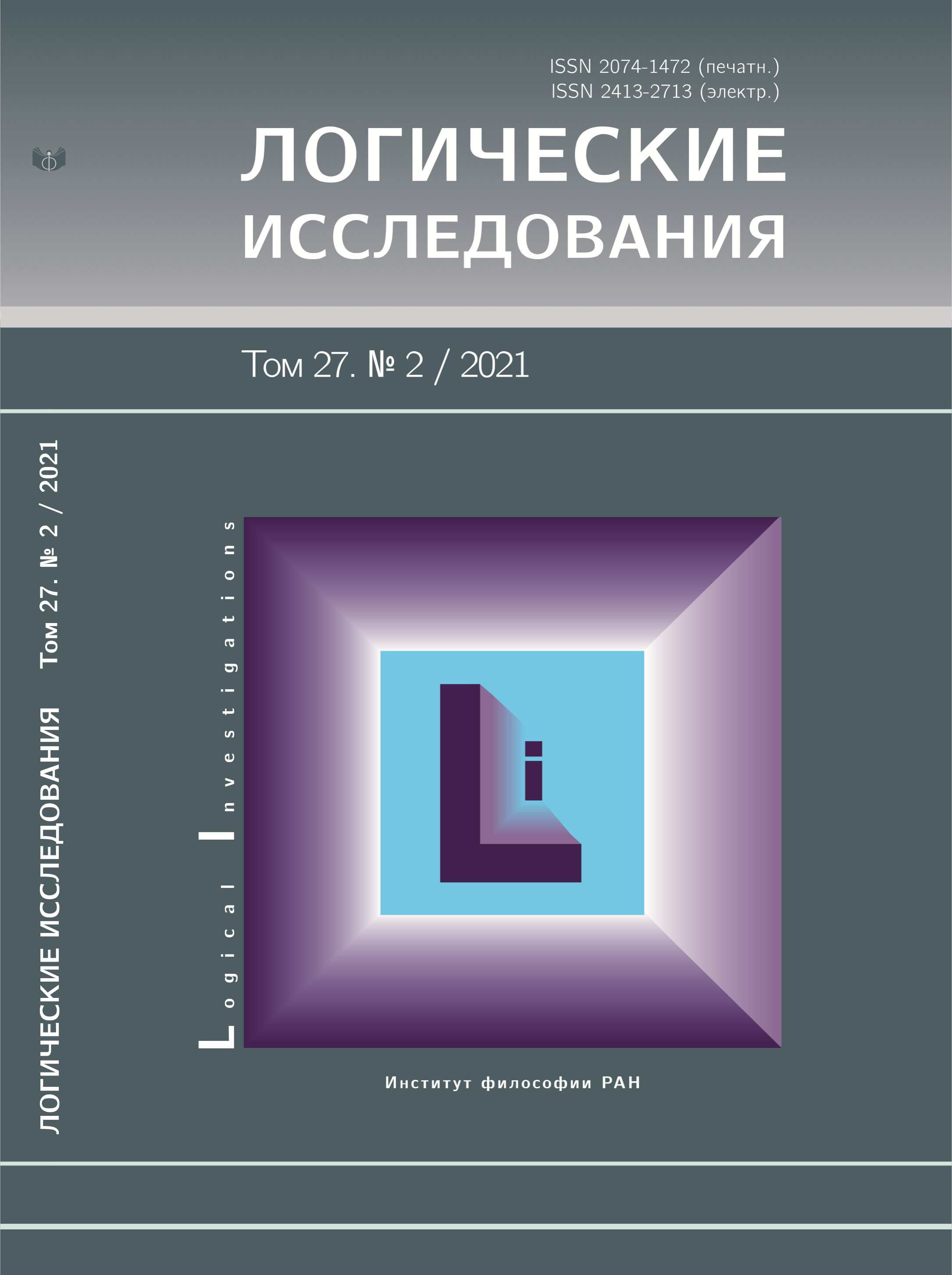 ISSN 2074-1472 (печатн.)
ISSN 2413-2713 (электр.)

ЛОГИЧЕСКИЕ ИССЛЕДОВАНИЯ

Том 27. № 2 / 2021

ЛОГИЧЕСКИЕ ИССЛЕДОВАНИЯ Том 27. № 2 / 2021

Logical Investigations

Li

Институт философии РАН